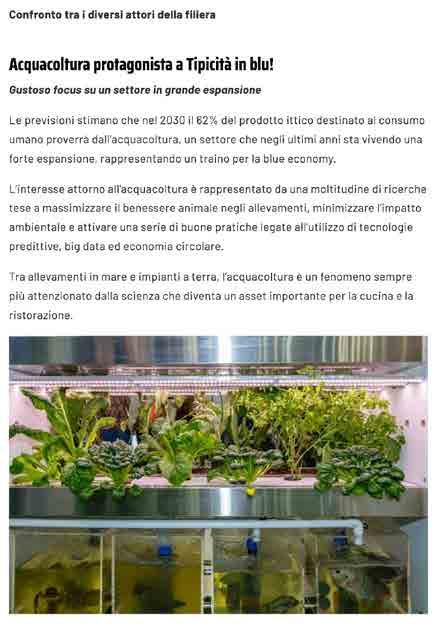 Confronto tra i diversi attori della filiera

Acquacoltura protagonista a Tipicità in blu!

Gustoso focus su un settore in grande espansione

Le previsioni stimano che nel 2030 il 62% del prodotto ittico destinato al consumo umano proverrà dall'acquacoltura, un settore che negli ultimi anni sta vivendo una forte espansione, rappresentando un traino per la blue economy.

L'interesse attorno all'acquacoltura è rappresentato da una moltitudine di ricerche tese a massimizzare il benessere animale negli allevamenti, minimizzare l'impatto ambientale e attivare una serie di buone pratiche legate all'utilizzo di tecnologie predittive, big data ed economia circolare.

Tra allevamenti in mare e impianti a terra, l'acquacoltura è un fenomeno sempre più attenzionato dalla scienza che diventa un asset importante per la cucina e la ristorazione.